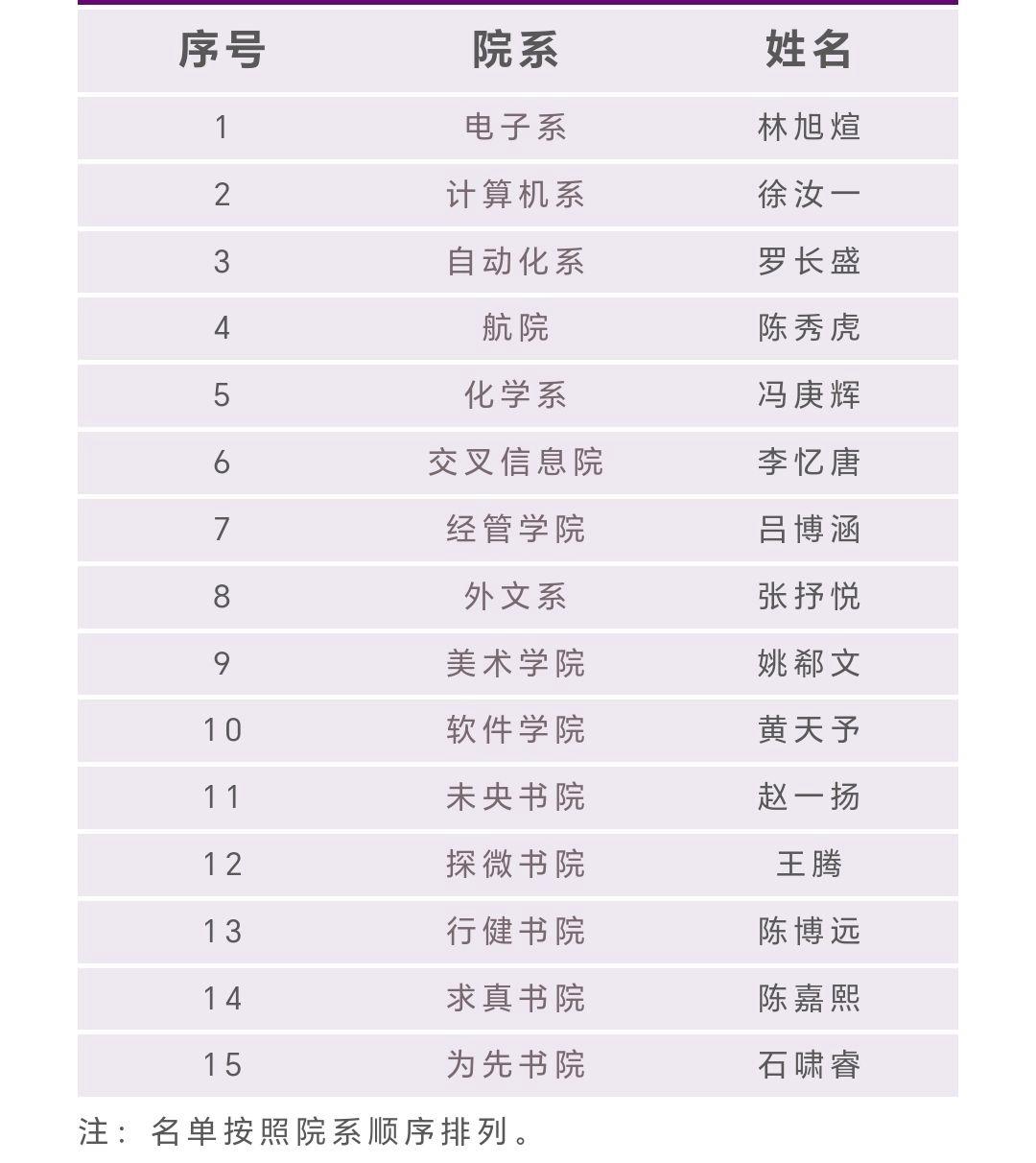 | 序号 | 院系 | 姓名 |
|---|---|---|
| 1 | 电子系 | 林旭煊 |
| 2 | 计算机系 | 徐汝一 |
| 3 | 自动化系 | 罗长盛 |
| 4 | 航院 | 陈秀虎 |
| 5 | 化学系 | 冯庚辉 |
| 6 | 交叉信息院 | 李忆唐 |
| 7 | 经管学院 | 吕博涵 |
| 8 | 外文系 | 张抒悦 |
| 9 | 美术学院 | 姚郗文 |
| 10 | 软件学院 | 黄天予 |
| 11 | 未央书院 | 赵一扬 |
| 12 | 探微书院 | 王腾 |
| 13 | 行健书院 | 陈博远 |
| 14 | 求真书院 | 陈嘉熙 |
| 15 | 为先书院 | 石啸睿 |

注：名单按照院系顺序排列。